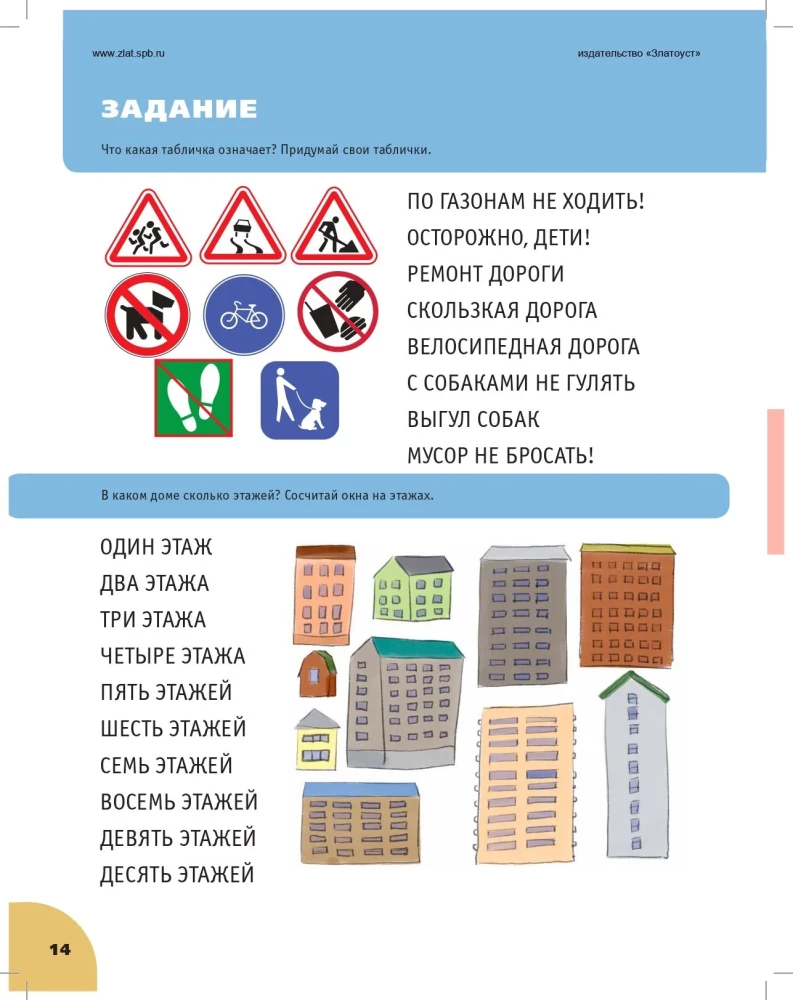 www.zlat.spb.ru

издательство «Златоуст»

ЗАДАНИЕ

Что какая табличка означает? Придумай свои таблички.

ПО ГАЗОНАМ НЕ ХОДИТЬ!
ОСТОРОЖНО, ДЕТИ!
РЕМОНТ ДОРОГИ
СКОЛЬЗКАЯ ДОРОГА
ВЕЛОСИПЕДНАЯ ДОРОГА
С СОБАКАМИ НЕ ГУЛЯТЬ
ВЫГУЛ СОБАК
МУСОР НЕ БРОСАТЬ!

В каком доме сколько этажей? Сосчитай окна на этажах.

ОДИН ЭТАЖ
ДВА ЭТАЖА
ТРИ ЭТАЖА
ЧЕТЫРЕ ЭТАЖА
ПЯТЬ ЭТАЖЕЙ
ШЕСТЬ ЭТАЖЕЙ
СЕМЬ ЭТАЖЕЙ
ВОСЕМЬ ЭТАЖЕЙ
ДЕВЯТЬ ЭТАЖЕЙ
ДЕСЯТЬ ЭТАЖЕЙ

14